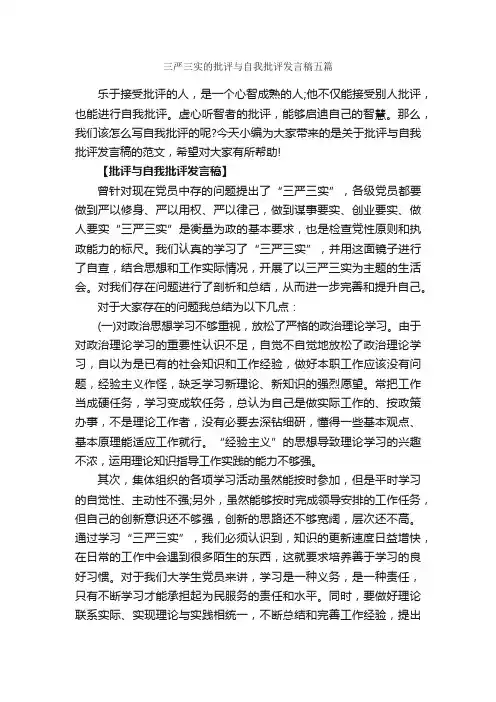 三严三实的批评与自我批评发言稿五篇

乐于接受批评的人，是一个心智成熟的人;他不仅能接受别人批评，也能进行自我批评。虚心听智者的批评，能够启迪自己的智慧。那么，我们该怎么写自我批评的呢?今天小编为大家带来的是关于批评与自我批评发言稿的范文，希望对大家有所帮助!

【批评与自我批评发言稿】

曾针对现在党员中存的问题提出了“三严三实”，各级党员都要做到严以修身、严以用权、严以律己，做到谋事要实、创业要实、做人要实“三严三实”是衡量为政的基本要求，也是检查党性原则和执政能力的标尺。我们认真的学习了“三严三实”，并用这面镜子进行了自查，结合思想和工作实际情况，开展了以三严三实为主题的生活会。对我们存在问题进行了剖析和总结，从而进一步完善和提升自己。

对于大家存在的问题我总结为以下几点：

(一)对政治思想学习不够重视，放松了严格的政治理论学习。由于对政治理论学习的重要性认识不足，自觉不自觉地放松了政治理论学习，自以为是已有的社会知识和工作经验，做好本职工作应该没有问题，经验主义作怪，缺乏学习新理论、新知识的强烈愿望。常把工作当成硬任务，学习变成软任务，总认为自己是做实际工作的、按政策办事，不是理论工作者，没有必要去深钻细研，懂得一些基本观点、基本原理能适应工作就行。“经验主义”的思想导致理论学习的兴趣不浓，运用理论知识指导工作实践的能力不够强。

其次，集体组织的各项学习活动虽然能按时参加，但是平时学习的自觉性、主动性不强;另外，虽然能够按时完成领导安排的工作任务，但自己的创新意识还不够强，创新的思路还不够宽阔，层次还不高。通过学习“三严三实”，我们必须认识到，知识的更新速度日益增快，在日常的工作中会遇到很多陌生的东西，这就要求培养善于学习的良好习惯。对于我们大学生党员来讲，学习是一种义务，是一种责任，只有不断学习才能承担起为民服务的责任和水平。同时，要做好理论联系实际、实现理论与实践相统一，不断总结和完善工作经验，提出